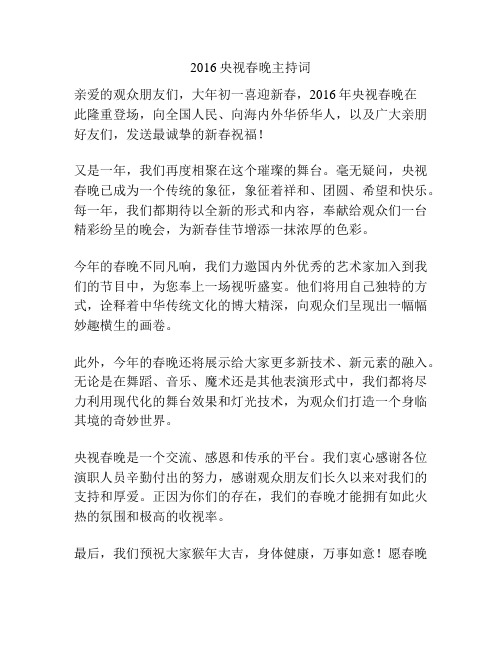 2016 央视春晚主持词

亲爱的观众朋友们，大年初一喜迎新春，2016 年央视春晚在此隆重登场，向全国人民、向海内外华侨华人，以及广大亲朋好友们，发送最诚挚的新春祝福！

又是一年，我们再度相聚在这个璀璨的舞台。毫无疑问，央视春晚已成为一个传统的象征，象征着祥和、团圆、希望和快乐。每一年，我们都期待以全新的形式和内容，奉献给观众们一台精彩纷呈的晚会，为新春佳节增添一抹浓厚的色彩。

今年的春晚不同凡响，我们力邀国内外优秀的艺术家加入到我们的节目中，为您奉上一场视听盛宴。他们将用自己独特的方式，诠释着中华传统文化的博大精深，向观众们呈现出一幅幅妙趣横生的画卷。

此外，今年的春晚还将展示给大家更多新技术、新元素的融入。无论是在舞蹈、音乐、魔术还是其他表演形式中，我们都将尽力利用现代化的舞台效果和灯光技术，为观众们打造一个身临其境的奇妙世界。

央视春晚是一个交流、感恩和传承的平台。我们衷心感谢各位演职人员辛勤付出的努力，感谢观众朋友们长久以来对我们的支持和厚爱。正因为你们的存在，我们的春晚才能拥有如此火热的氛围和极高的收视率。

最后，我们预祝大家猴年大吉，身体健康，万事如意！愿春晚